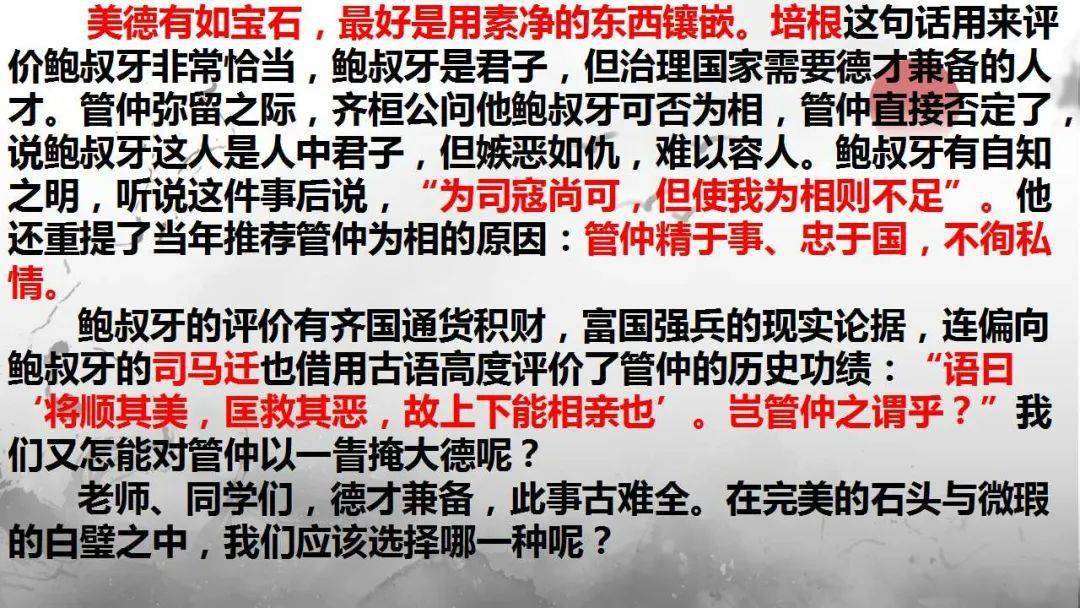 美德有如宝石，最好是用素净的东西镶嵌。培根这句话用来评价鲍叔牙非常恰当，鲍叔牙是君子，但治理国家需要德才兼备的人才。管仲弥留之际，齐桓公问他鲍叔牙可否为相，管仲直接否定了，说鲍叔牙这人是人中君子，但嫉恶如仇，难以容人。鲍叔牙有自知之明，听说这件事后说，“为司寇尚可，但使我为相则不足”。他还重提了当年推荐管仲为相的原因：管仲精于事、忠于国，不徇私情。

鲍叔牙的评价有齐国通货积财，富国强兵的现实论据，连偏向鲍叔牙的司马迁也借用古语高度评价了管仲的历史功绩：“语曰‘将顺其美，匡救其恶，故上下能相亲也’。岂管仲之谓乎？”我们又怎能对管仲以一眚掩大德呢？

老师、同学们，德才兼备，此事古难全。在完美的石头与微瑕的白璧之中，我们应该选择哪一种呢？